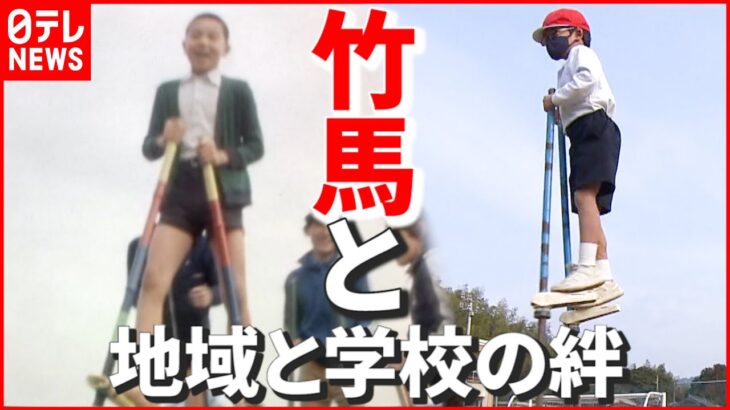 日テレ
NEWS

竹馬と

地域と学校の絆